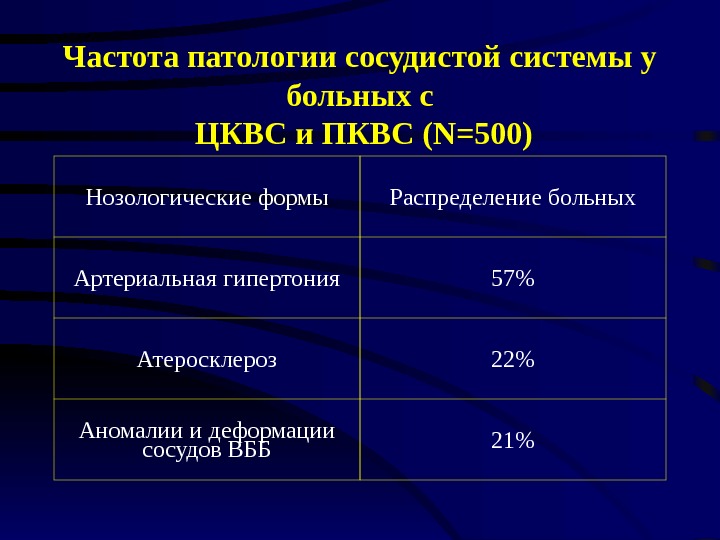 Частота патологии сосудистой системы у больных с
ЦКВС и ПКВС (N=500)

| Нозологические формы | Распределение больных |
|---|---|
| Артериальная гипертония | 57% |
| Атеросклероз | 22% |
| Аномалии и деформации сосудов ВББ | 21% |